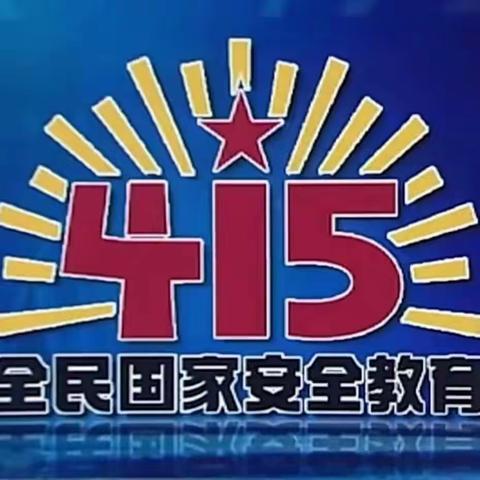 415
全民国家安全教育